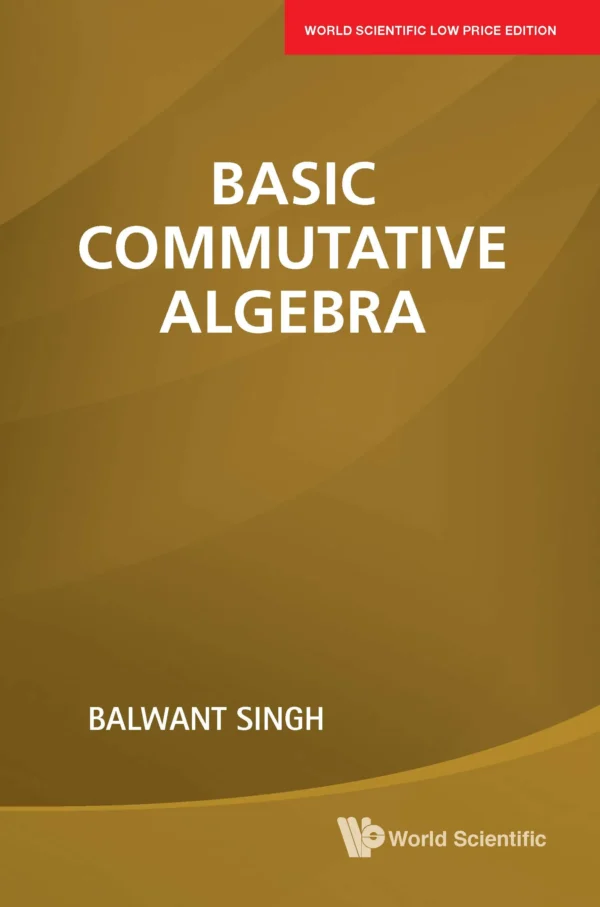 WORLD SCIENTIFIC LOW PRICE EDITION

BASIC COMMUTATIVE ALGEBRA

BALWANT SINGH

World Scientific